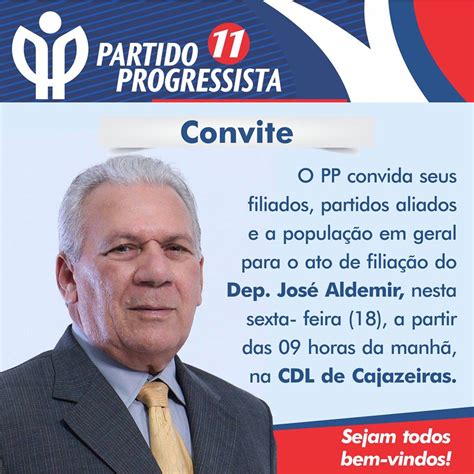 PARTIDO 11 PROGRESSISTA

Convite

O PP convida seus filiados, partidos aliados e a população em geral para o ato de filiação do Dep. José Aldemir, nesta sexta- feira (18), a partir das 09 horas da manhã, na CDL de Cajazeiras.

Sejam todos bem-vindos!